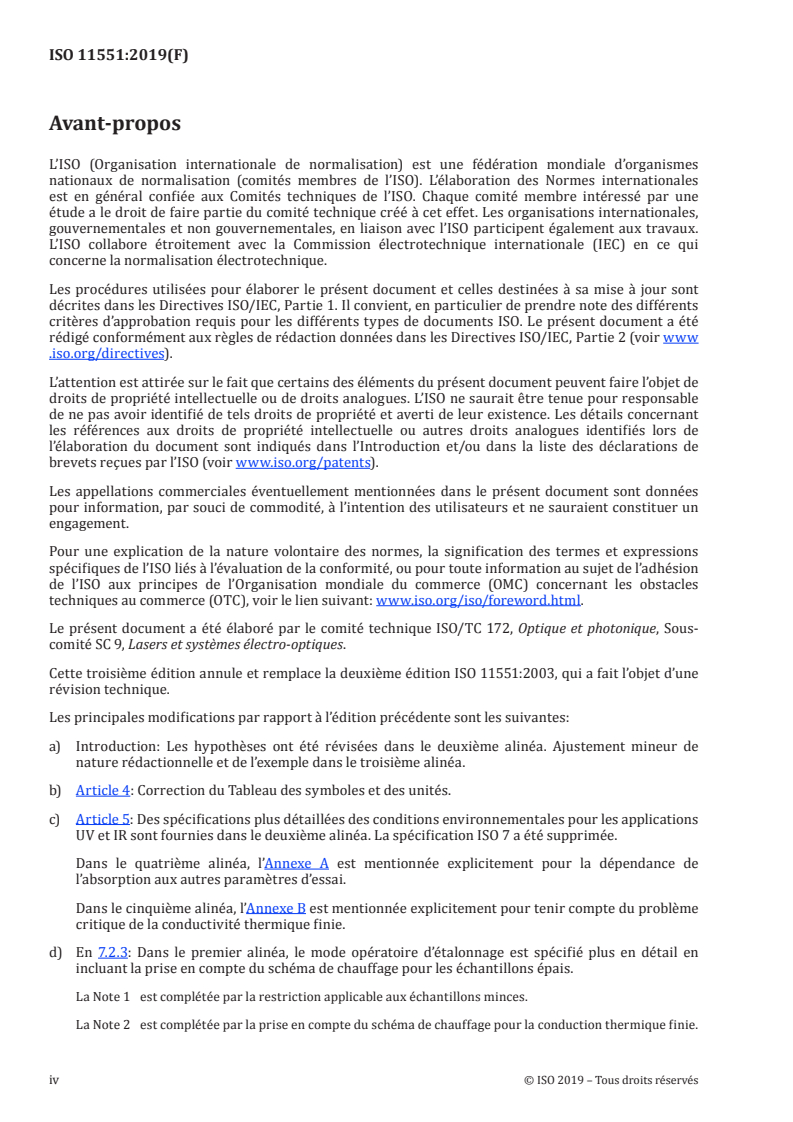 ISO 11551:2019(F)

Avant-propos

L'ISO (Organisation internationale de normalisation) est une fédération mondiale d'organismes nationaux de normalisation (comités membres de l'ISO). L'élaboration des Normes internationales est en général confiée aux Comités techniques de l'ISO. Chaque comité membre intéressé par une étude a le droit de faire partie du comité technique créé à cet effet. Les organisations internationales, gouvernementales et non gouvernementales, en liaison avec l'ISO participent également aux travaux. L'ISO collabore étroitement avec la Commission électrotechnique internationale (IEC) en ce qui concerne la normalisation électrotechnique.

Les procédures utilisées pour élaborer le présent document et celles destinées à sa mise à jour sont décrites dans les Directives ISO/IEC, Partie 1. Il convient, en particulier de prendre note des différents critères d'approbation requis pour les différents types de documents ISO. Le présent document a été rédigé conformément aux règles de rédaction données dans les Directives ISO/IEC, Partie 2 (voir www.iso.org/directives).

L'attention est attirée sur le fait que certains des éléments du présent document peuvent faire l'objet de droits de propriété intellectuelle ou de droits analogues. L'ISO ne saurait être tenue pour responsable de ne pas avoir identifié de tels droits de propriété et averti de leur existence. Les détails concernant les références aux droits de propriété intellectuelle ou autres droits analogues identifiés lors de l'élaboration du document sont indiqués dans l'Introduction et/ou dans la liste des déclarations de brevets reçues par l'ISO (voir www.iso.org/patents).

Les appellations commerciales éventuellement mentionnées dans le présent document sont données pour information, par souci de commodité, à l'intention des utilisateurs et ne sauraient constituer un engagement.

Pour une explication de la nature volontaire des normes, la signification des termes et expressions spécifiques de l'ISO liés à l'évaluation de la conformité, ou pour toute information au sujet de l'adhésion de l'ISO aux principes de l'Organisation mondiale du commerce (OMC) concernant les obstacles techniques au commerce (OTC), voir le lien suivant: www.iso.org/iso/foreword.html.

Le présent document a été élaboré par le comité technique ISO/TC 172, Optique et photonique, Sous-comité SC 9, Lasers et systèmes électro-optiques.

Cette troisième édition annule et remplace la deuxième édition ISO 11551:2003, qui a fait l'objet d'une révision technique.

Les principales modifications par rapport à l'édition précédente sont les suivantes:

a) Introduction: Les hypothèses ont été révisées dans le deuxième alinéa. Ajustement mineur de nature rédactionnelle et de l'exemple dans le troisième alinéa.

b) Article 4: Correction du Tableau des symboles et des unités.

c) Article 5: Des spécifications plus détaillées des conditions environnementales pour les applications UV et IR sont fournies dans le deuxième alinéa. La spécification ISO 7 a été supprimée.

Dans le quatrième alinéa, l'Annexe A est mentionnée explicitement pour la dépendance de l'absorption aux autres paramètres d'essai.

Dans le cinquième alinéa, l'Annexe B est mentionnée explicitement pour tenir compte du problème critique de la conductivité thermique finie.

d) En 7.2.3: Dans le premier alinéa, le mode opératoire d'étalonnage est spécifié plus en détail en incluant la prise en compte du schéma de chauffage pour les échantillons épais.

La Note 1 est complétée par la restriction applicable aux échantillons minces.

La Note 2 est complétée par la prise en compte du schéma de chauffage pour la conduction thermique finie.

iv © ISO 2019 – Tous droits réservés